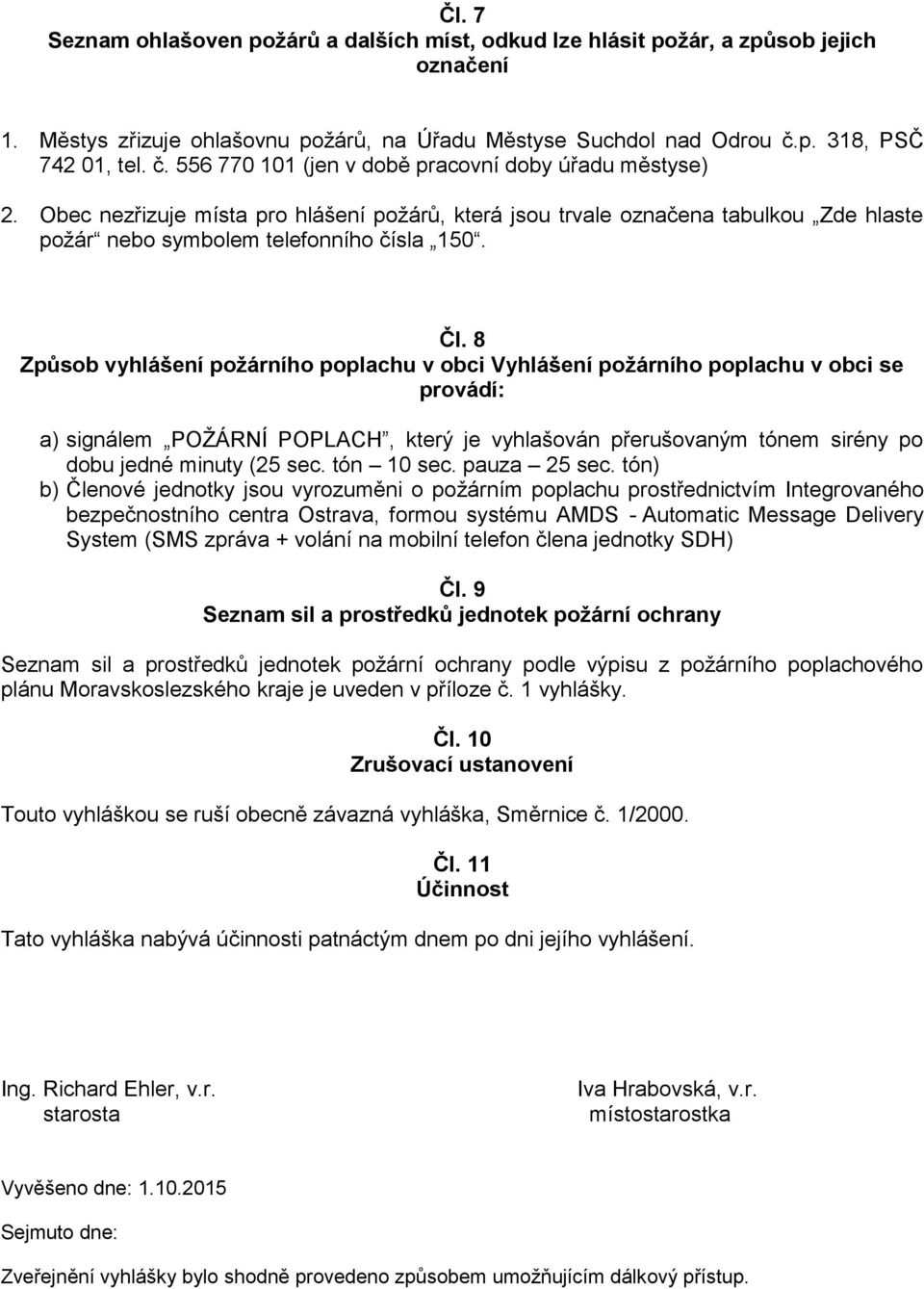 Čl. 7
Seznam ohlašoven požárů a dalších míst, odkud lze hlásit požár, a způsob jejich označení

1. Městys zřizuje ohlašovnu požárů, na Úřadu Městyse Suchdol nad Odrou č.p. 318, PSČ 742 01, tel. č. 556 770 101 (jen v době pracovní doby úřadu městyse)

2. Obec nezřizuje místa pro hlášení požárů, která jsou trvale označena tabulkou „Zde hlaste požár“ nebo symbolem telefonního čísla „150“.

Čl. 8
Způsob vyhlášení požárního poplachu v obci Vyhlášení požárního poplachu v obci se provádí:

a) signálem „POŽÁRNÍ POPLACH“, který je vyhlašován přerušovaným tónem sirény po dobu jedné minuty (25 sec. tón – 10 sec. pauza – 25 sec. tón)
b) Členové jednotky jsou vyrozuměni o požárním poplachu prostřednictvím Integrovaného bezpečnostního centra Ostrava, formou systému AMDS - Automatic Message Delivery System (SMS zpráva + volání na mobilní telefon člena jednotky SDH)

Čl. 9
Seznam sil a prostředků jednotek požární ochrany

Seznam sil a prostředků jednotek požární ochrany podle výpisu z požárního poplachového plánu Moravskoslezského kraje je uveden v příloze č. 1 vyhlášky.

Čl. 10
Zrušovací ustanovení

Touto vyhláškou se ruší obecně závazná vyhláška, Směrnice č. 1/2000.

Čl. 11
Účinnost

Tato vyhláška nabývá účinnosti patnáctým dnem po dni jejího vyhlášení.

Ing. Richard Ehler, v.r.
starosta

Iva Hrabovská, v.r.
místostarostka

Vyvěšeno dne: 1.10.2015

Sejmuto dne:

Zveřejnění vyhlášky bylo shodně provedeno způsobem umožňujícím dálkový přístup.